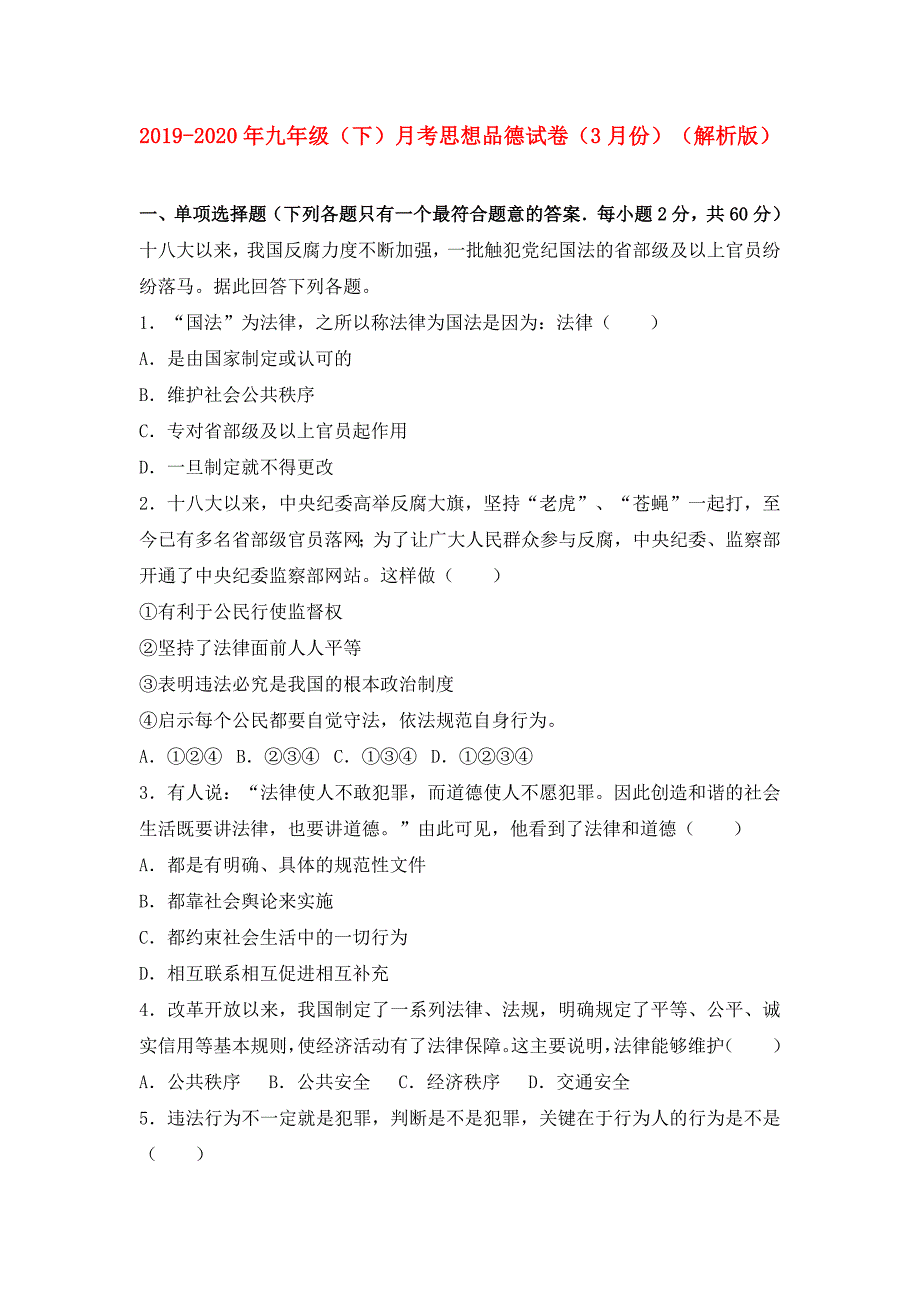 2019-2020年九年级（下）月考思想品德试卷（3月份）（解析版）

一、单项选择题（下列各题只有一个最符合题意的答案．每小题2分，共60分）

十八大以来，我国反腐力度不断加强，一批触犯党纪国法的省部级及以上官员纷纷落马。据此回答下列各题。

1．“国法”为法律，之所以称法律为国法是因为：法律（　　）

A．是由国家制定或认可的

B．维护社会公共秩序

C．专对省部级及以上官员起作用

D．一旦制定就不得更改

2．十八大以来，中央纪委高举反腐大旗，坚持“老虎”、“苍蝇”一起打，至今已有多名省部级官员落网；为了让广大人民群众参与反腐，中央纪委、监察部开通了中央纪委监察部网站。这样做（　　）

①有利于公民行使监督权

②坚持了法律面前人人平等

③表明违法必究是我国的根本政治制度

④启示每个公民都要自觉守法，依法规范自身行为。

A．①②④ B．②③④ C．①③④ D．①②③④

3．有人说：“法律使人不敢犯罪，而道德使人不愿犯罪。因此创造和谐的社会生活既要讲法律，也要讲道德。”由此可见，他看到了法律和道德（　　）

A．都是有明确、具体的规范性文件

B．都靠社会舆论来实施

C．都约束社会生活中的一切行为

D．相互联系相互促进相互补充

4．改革开放以来，我国制定了一系列法律、法规，明确规定了平等、公平、诚实信用等基本规则，使经济活动有了法律保障。这主要说明，法律能够维护（　　）

A．公共秩序　 B．公共安全　 C．经济秩序　 D．交通安全

5．违法行为不一定就是犯罪，判断是不是犯罪，关键在于行为人的行为是不是（　　）